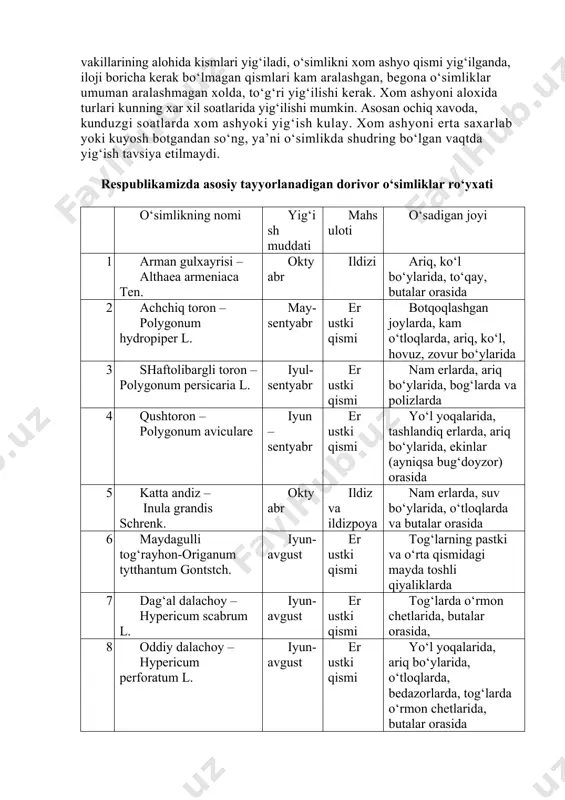 vakillarining alohida kismlari yig‘iladi, o‘simlikni xom ashyo qismi yig‘ilganda, iloji boricha kerak bo‘lmagan qismlari kam aralashgan, begona o‘simliklar umuman aralashmagan xolda, to‘g‘ri yig‘ilishi kerak. Xom ashyoni aloxida turlari kunning xar xil soatlarida yig‘ilishi mumkin. Asosan ochiq xavoda, kunduzgi soatlarda xom ashyoki yig‘ish kulay. Xom ashyoni erta saxarlab yoki kuyosh botgandan so‘ng, ya’ni o‘simlikda shudring bo‘lgan vaqtda yig‘ish tavsiya etilmaydi.

Respublikamizda asosiy tayyorlanadigan dorivor o‘simliklar ro‘yxati

| | O‘simlikning nomi | Yig‘ish muddati | Mahsuloti | O‘sadigan joyi |
|---|---|---|---|---|
| 1 | Arman gulxayrisi – Althaea armeniaca Ten. | Oktyabr | Ildizi | Ariq, ko‘l bo‘ylarida, to‘qay, butalar orasida |
| 2 | Achchiq toron – Polygonum hydropiper L. | May-sentyabr | Er ustki qismi | Botqoqlashgan joylarda, kam o‘tloqlarda, ariq, ko‘l, hovuz, zovur bo‘ylarida |
| 3 | SHaftolibargli toron – Polygonum persicaria L. | Iyul-sentyabr | Er ustki qismi | Nam erlarda, ariq bo‘ylarida, bog‘larda va polizlarda |
| 4 | Qushtoron – Polygonum aviculare | Iyun – sentyabr | Er ustki qismi | Yo‘l yoqalarida, tashlandiq erlarda, ariq bo‘ylarida, ekinlar (ayniqsa bug‘doyzor) orasida |
| 5 | Katta andiz – Inula grandis Schrenk. | Oktyabr | Ildiz va ildizpoya | Nam erlarda, suv bo‘ylarida, o‘tloqlarda va butalar orasida |
| 6 | Maydagulli tog‘rayhon-Origanum tytthantum Gontstch. | Iyun-avgust | Er ustki qismi | Tog‘larning pastki va o‘rta qismidagi mayda toshli qiyaliklarda |
| 7 | Dag‘al dalachoy – Hypericum scabrum L. | Iyun-avgust | Er ustki qismi | Tog‘larda o‘rmon chetlarida, butalar orasida, |
| 8 | Oddiy dalachoy – Hypericum perforatum L. | Iyun-avgust | Er ustki qismi | Yo‘l yoqalarida, ariq bo‘ylarida, o‘tloqlarda, bedazorlarda, tog‘larda o‘rmon chetlarida, butalar orasida |

FaylHub.uz